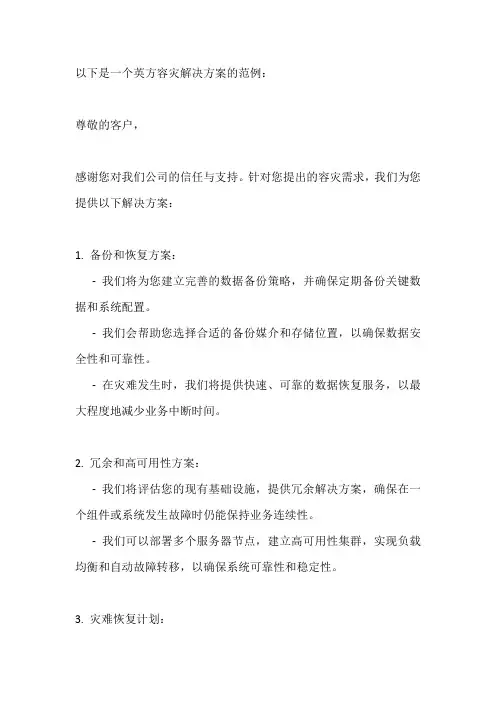 以下是一个英方容灾解决方案的范例：

尊敬的客户，

感谢您对我们公司的信任与支持。针对您提出的容灾需求，我们为您提供以下解决方案：

1. 备份和恢复方案：

- 我们将为您建立完善的数据备份策略，并确保定期备份关键数据和系统配置。

- 我们会帮助您选择合适的备份媒介和存储位置，以确保数据安全性和可靠性。

- 在灾难发生时，我们将提供快速、可靠的数据恢复服务，以最大程度地减少业务中断时间。

2. 冗余和高可用性方案：

- 我们将评估您的现有基础设施，提供冗余解决方案，确保在一个组件或系统发生故障时仍能保持业务连续性。

- 我们可以部署多个服务器节点，建立高可用性集群，实现负载均衡和自动故障转移，以确保系统可靠性和稳定性。

3. 灾难恢复计划：